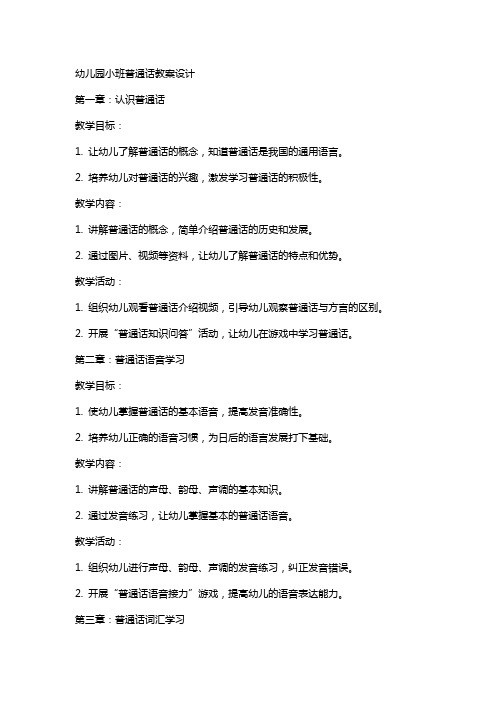 幼儿园小班普通话教案设计

第一章：认识普通话

教学目标：

1. 让幼儿了解普通话的概念，知道普通话是我国的通用语言。

2. 培养幼儿对普通话的兴趣，激发学习普通话的积极性。

教学内容：

1. 讲解普通话的概念，简单介绍普通话的历史和发展。

2. 通过图片、视频等资料，让幼儿了解普通话的特点和优势。

教学活动：

1. 组织幼儿观看普通话介绍视频，引导幼儿观察普通话与方言的区别。

2. 开展“普通话知识问答”活动，让幼儿在游戏中学习普通话。

第二章：普通话语音学习

教学目标：

1. 使幼儿掌握普通话的基本语音，提高发音准确性。

2. 培养幼儿正确的语音习惯，为日后的语言发展打下基础。

教学内容：

1. 讲解普通话的声母、韵母、声调的基本知识。

2. 通过发音练习，让幼儿掌握基本的普通话语音。

教学活动：

1. 组织幼儿进行声母、韵母、声调的发音练习，纠正发音错误。

2. 开展“普通话语音接力”游戏，提高幼儿的语音表达能力。

第三章：普通话词汇学习